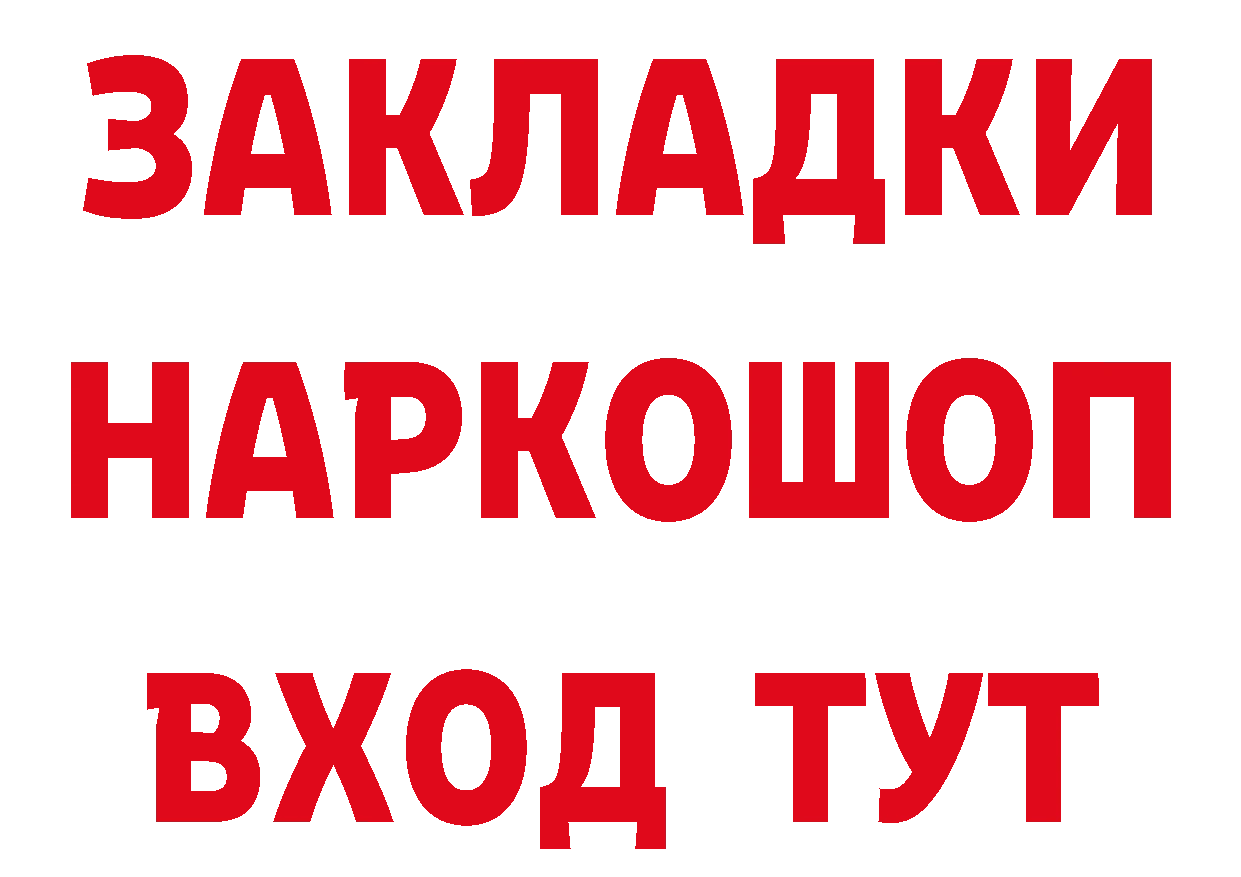 ЗАКЛАДКИ
НАРКОШОП
ВХОД ТУТ